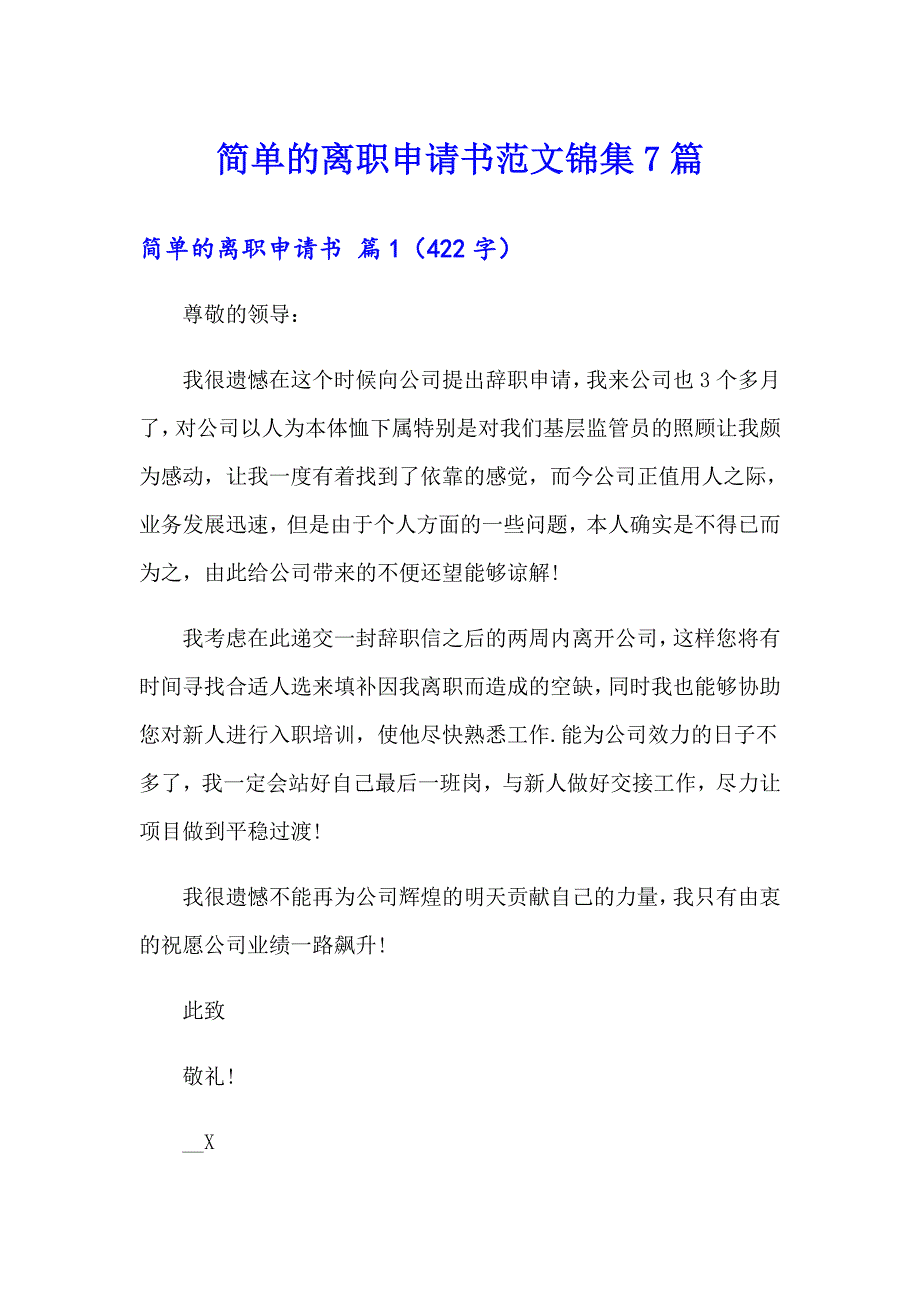 简单的离职申请书范文锦集 7 篇

简单的离职申请书 篇 1（422 字）

尊敬的领导：

我很遗憾在这个时候向公司提出辞职申请，我来公司也 3 个多月了，对公司以人为本体恤下属特别是对我们基层监管员的照顾让我颇为感动，让我一度有着找到了依靠的感觉，而今公司正值用人之际，业务发展迅速，但是由于个人方面的一些问题，本人确实是不得已而为之，由此给公司带来的不便还望能够谅解!

我考虑在此递交一封辞职信之后的两周内离开公司，这样您将有时间寻找合适人选来填补因我离职而造成的空缺，同时我也能够协助您对新人进行入职培训，使他尽快熟悉工作.能为公司效力的日子不多了，我一定会站好自己最后一班岗，与新人做好交接工作，尽力让项目做到平稳过渡!

我很遗憾不能再为公司辉煌的明天贡献自己的力量，我只有由衷的祝愿公司业绩一路飙升!

此致

敬礼!

__X